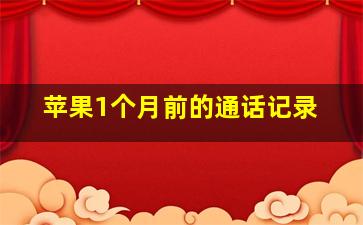 苹果1个月前的通话记录